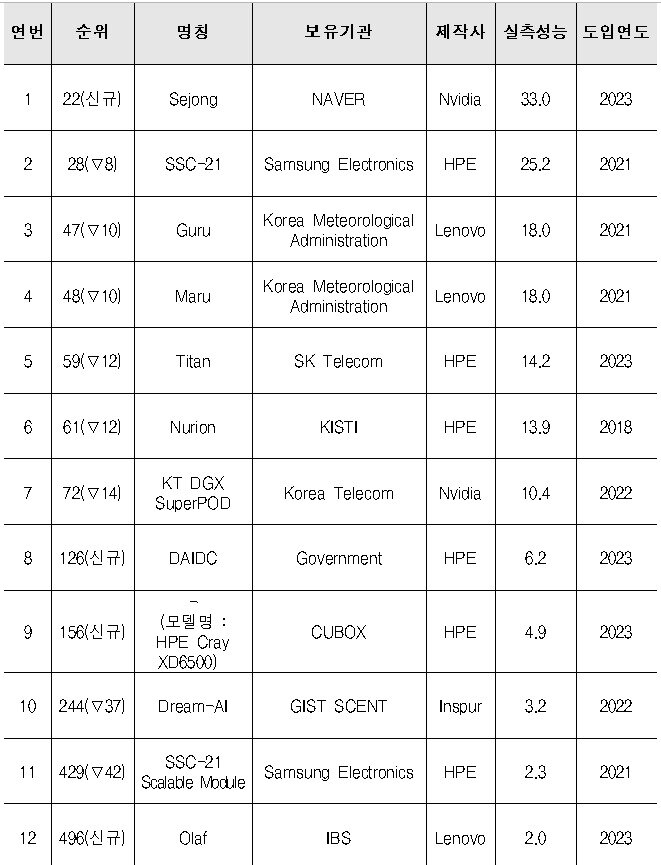 | 연번 | 순위 | 명칭 | 보유기관 | 제작사 | 실측성능 | 도입연도 |
|---|---|---|---|---|---|---|
| 1 | 22(신규) | Sejong | NAVER | Nvidia | 33.0 | 2023 |
| 2 | 28(▽8) | SSC-21 | Samsung Electronics | HPE | 25.2 | 2021 |
| 3 | 47(▽10) | Guru | Korea Meteorological Administration | Lenovo | 18.0 | 2021 |
| 4 | 48(▽10) | Maru | Korea Meteorological Administration | Lenovo | 18.0 | 2021 |
| 5 | 59(▽12) | Titan | SK Telecom | HPE | 14.2 | 2023 |
| 6 | 61(▽12) | Nurion | KISTI | HPE | 13.9 | 2018 |
| 7 | 72(▽14) | KT DGX SuperPOD | Korea Telecom | Nvidia | 10.4 | 2022 |
| 8 | 126(신규) | DAIDC | Government | HPE | 6.2 | 2023 |
| 9 | 156(신규) | - (모델명 : HPE Cray XD6500) | CUBOX | HPE | 4.9 | 2023 |
| 10 | 244(▽37) | Dream-AI | GIST SCENT | Inspur | 3.2 | 2022 |
| 11 | 429(▽42) | SSC-21 Scalable Module | Samsung Electronics | HPE | 2.3 | 2021 |
| 12 | 496(신규) | Olaf | IBS | Lenovo | 2.0 | 2023 |